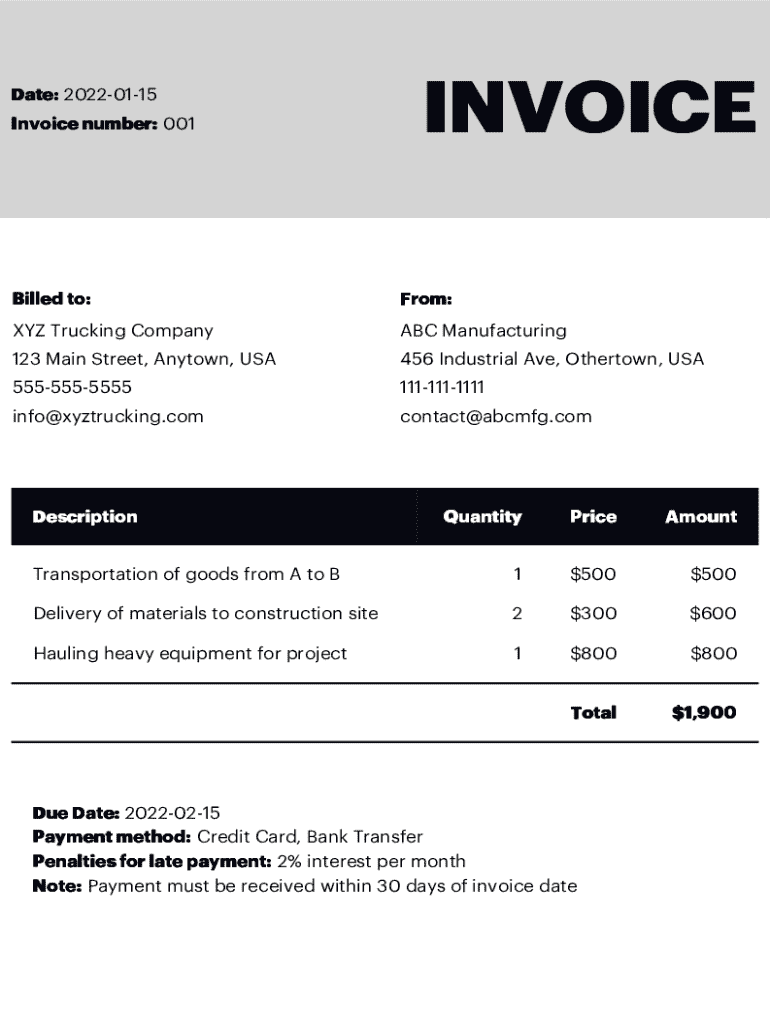 Date: 2022-01-15
Invoice number: 001

INVOICE

Billed to:
XYZ Trucking Company
123 Main Street, Anytown, USA
555-555-5555
info@xyztrucking.com

From:
ABC Manufacturing
456 Industrial Ave, Othertown, USA
111-111-1111
contact@abcmfg.com

| Description | Quantity | Price | Amount |
|---|---|---|---|
| Transportation of goods from A to B | 1 | \$500 | \$500 |
| Delivery of materials to construction site | 2 | \$300 | \$600 |
| Hauling heavy equipment for project | 1 | \$800 | \$800 |
| | | Total | \$1,900 |

Due Date: 2022-02-15
Payment method: Credit Card, Bank Transfer
Penalties for late payment: 2% interest per month
Note: Payment must be received within 30 days of invoice date